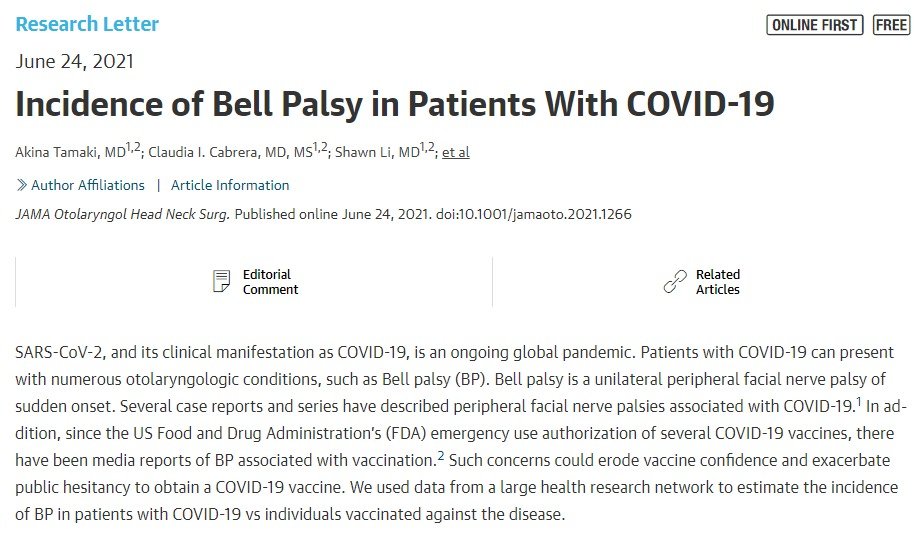 Research Letter

ONLINE FIRST FREE

June 24, 2021

Incidence of Bell Palsy in Patients With COVID-19

Akina Tamaki, MD$^{1,2}$; Claudia I. Cabrera, MD, MS$^{1,2}$; Shawn Li, MD$^{1,2}$; et al

Author Affiliations | Article Information

JAMA Otolaryngol Head Neck Surg. Published online June 24, 2021. doi:10.1001/jamaoto.2021.1266

Editorial Comment

Related Articles

SARS-CoV-2, and its clinical manifestation as COVID-19, is an ongoing global pandemic. Patients with COVID-19 can present with numerous otolaryngologic conditions, such as Bell palsy (BP). Bell palsy is a unilateral peripheral facial nerve palsy of sudden onset. Several case reports and series have described peripheral facial nerve palsies associated with COVID-19.$^{1}$ In addition, since the US Food and Drug Administration's (FDA) emergency use authorization of several COVID-19 vaccines, there have been media reports of BP associated with vaccination.$^{2}$ Such concerns could erode vaccine confidence and exacerbate public hesitancy to obtain a COVID-19 vaccine. We used data from a large health research network to estimate the incidence of BP in patients with COVID-19 vs individuals vaccinated against the disease.